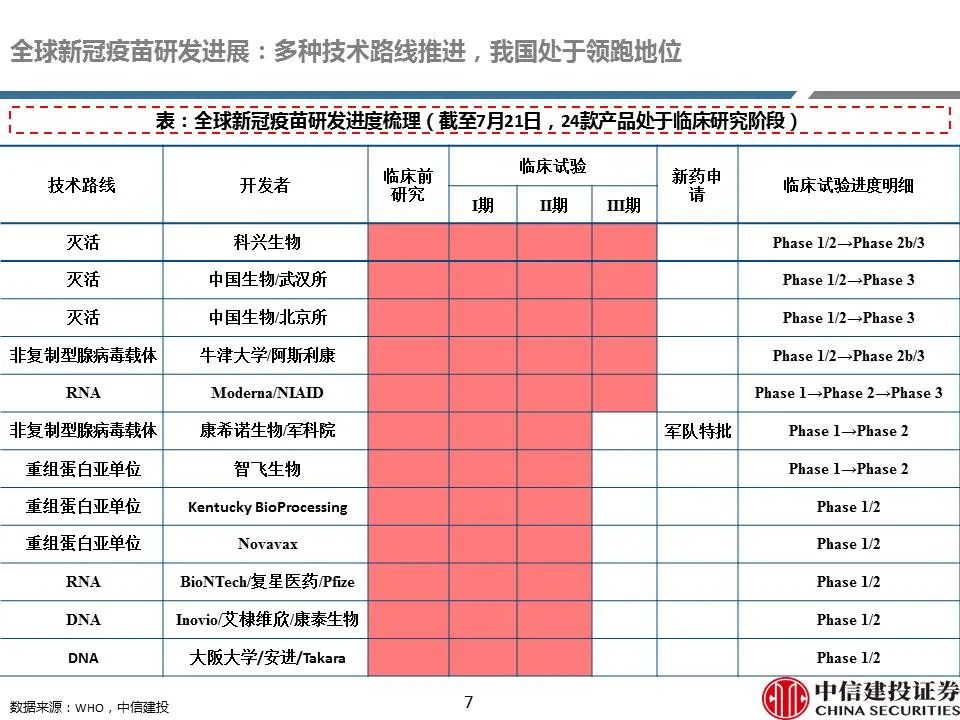 全球新冠疫苗研发进展：多种技术路线推进，我国处于领跑地位

表：全球新冠疫苗研发进度梳理（截至7月21日，24款产品处于临床研究阶段）

| 技术路线 | 开发者 | 临床前研究 | 临床试验 I期 | 临床试验 II期 | 临床试验 III期 | 新药申请 | 临床试验进度明细 |
|---|---|---|---|---|---|---|---|
| 灭活 | 科兴生物 | | | | | | Phase 1/2→Phase 2b/3 |
| 灭活 | 中国生物/武汉所 | | | | | | Phase 1/2→Phase 3 |
| 灭活 | 中国生物/北京所 | | | | | | Phase 1/2→Phase 3 |
| 非复制型腺病毒载体 | 牛津大学/阿斯利康 | | | | | | Phase 1/2→Phase 2b/3 |
| RNA | Moderna/NIAID | | | | | | Phase 1→Phase 2→Phase 3 |
| 非复制型腺病毒载体 | 康希诺生物/军科院 | | | | | 军队特批 | Phase 1→Phase 2 |
| 重组蛋白亚单位 | 智飞生物 | | | | | | Phase 1→Phase 2 |
| 重组蛋白亚单位 | Kentucky BioProcessing | | | | | | Phase 1/2 |
| 重组蛋白亚单位 | Novavax | | | | | | Phase 1/2 |
| RNA | BioNTech/复星医药/Pfize | | | | | | Phase 1/2 |
| DNA | Inovio/艾棣维欣/康泰生物 | | | | | | Phase 1/2 |
| DNA | 大阪大学/安进/Takara | | | | | | Phase 1/2 |

数据来源：WHO，中信建投

7

中信建投证券
CHINA SECURITIES